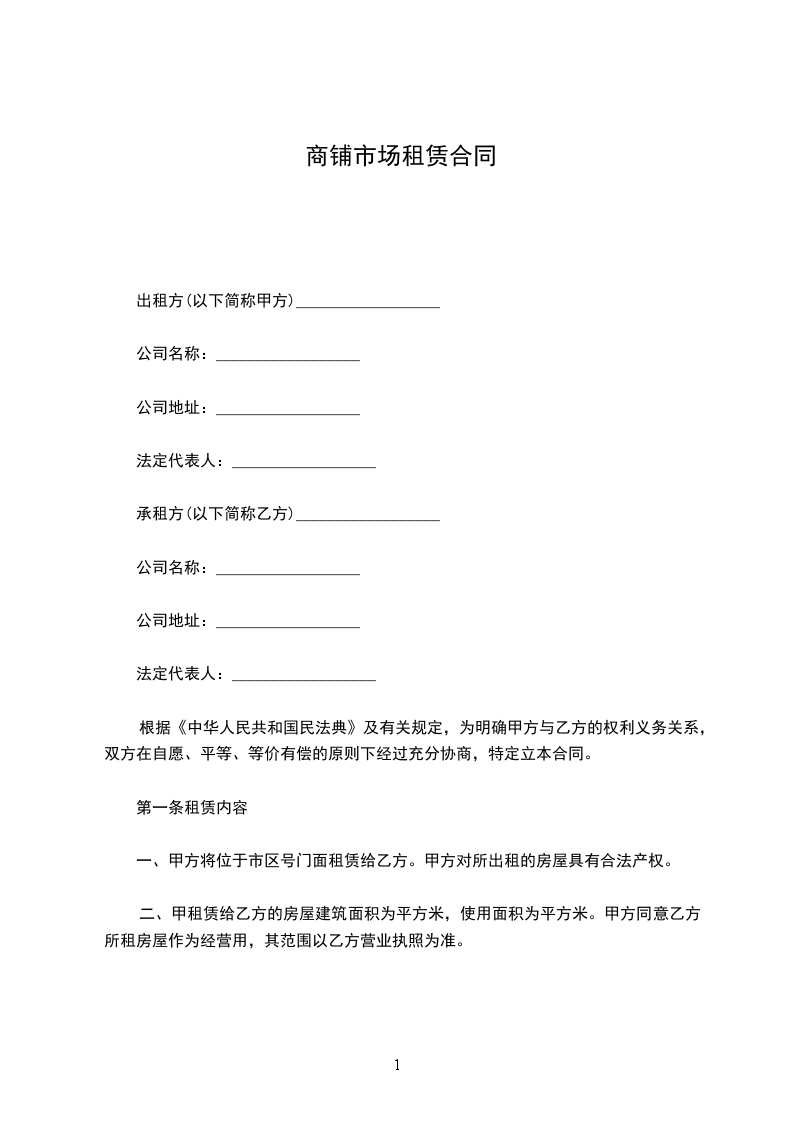 商铺市场租赁合同

出租方(以下简称甲方)__________________

公司名称：__________________

公司地址：__________________

法定代表人：__________________

承租方(以下简称乙方)__________________

公司名称：__________________

公司地址：__________________

法定代表人：__________________

根据《中华人民共和国民法典》及有关规定，为明确甲方与乙方的权利义务关系，双方在自愿、平等、等价有偿的原则下经过充分协商，特定立本合同。

第一条租赁内容

一、甲方将位于市区号门面租赁给乙方。甲方对所出租的房屋具有合法产权。

二、甲租赁给乙方的房屋建筑面积为平方米，使用面积为平方米。甲方同意乙方所租房屋作为经营用，其范围以乙方营业执照为准。

1